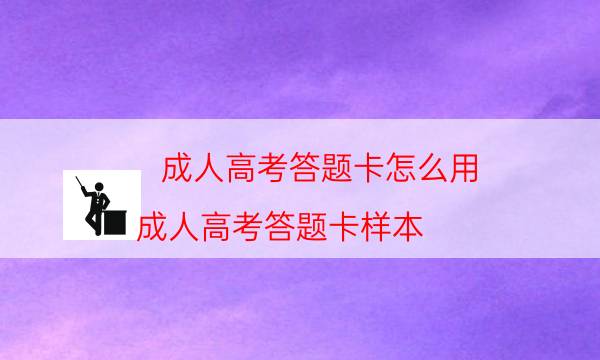 成人高考答题卡怎么用

成人高考答题卡样本